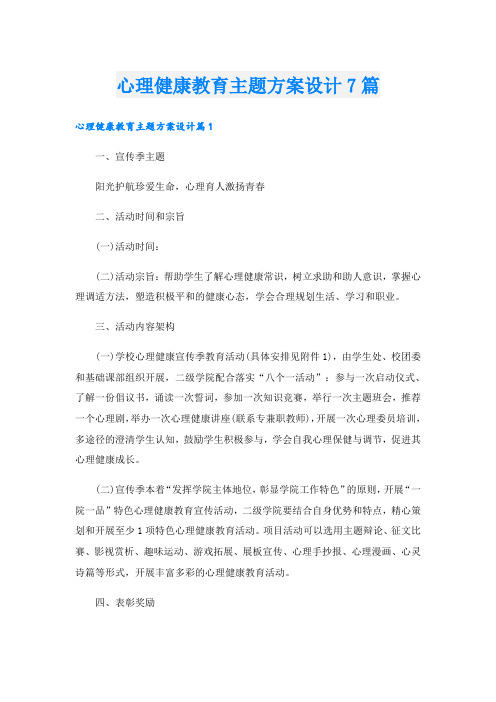 心理健康教育主题方案设计7篇

心理健康教育主题方案设计篇1

一、宣传季主题

阳光护航珍爱生命，心理育人激扬青春

二、活动时间和宗旨

(一)活动时间：

(二)活动宗旨：帮助学生了解心理健康常识，树立求助和助人意识，掌握心理调适方法，塑造积极平和的健康心态，学会合理规划生活、学习和职业。

三、活动内容架构

(一)学校心理健康宣传季教育活动(具体安排见附件1)，由学生处、校团委和基础课部组织开展，二级学院配合落实“八个一活动”：参与一次启动仪式、了解一份倡议书，诵读一次誓词，参加一次知识竞赛，举行一次主题班会，推荐一个心理剧，举办一次心理健康讲座(联系专兼职教师)，开展一次心理委员培训，多途径的澄清学生认知，鼓励学生积极参与，学会自我心理保健与调节，促进其心理健康成长。

(二)宣传季本着“发挥学院主体地位，彰显学院工作特色”的原则，开展“一院一品”特色心理健康教育宣传活动，二级学院要结合自身优势和特点，精心策划和开展至少1项特色心理健康教育活动。项目活动可以选用主题辩论、征文比赛、影视赏析、趣味运动、游戏拓展、展板宣传、心理手抄报、心理漫画、心灵诗篇等形式，开展丰富多彩的心理健康教育活动。

四、表彰奖励